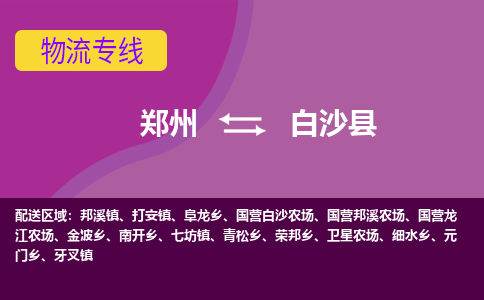 物流专线

郑州 白沙县

配送区域：邦溪镇、打安镇、阜龙乡、国营白沙农场、国营邦溪农场、国营龙江农场、金波乡、南开乡、七坊镇、青松乡、荣邦乡、卫星农场、细水乡、元门乡、牙叉镇